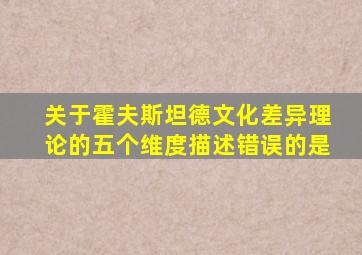 关于霍夫斯坦德文化差异理论的五个维度描述错误的是